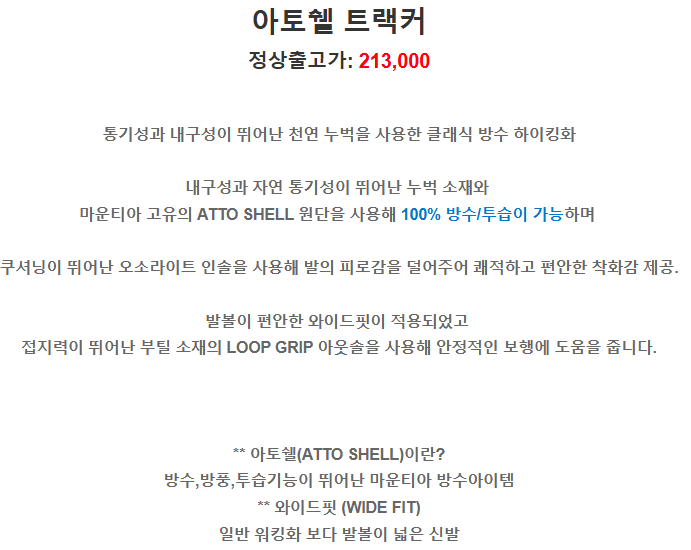 아토쉘 트랙커

정상출고가: 213,000

통기성과 내구성이 뛰어난 천연 누벅을 사용한 클래식 방수 하이킹화

내구성과 자연 통기성이 뛰어난 누벅 소재와
마운티아 고유의 ATTO SHELL 원단을 사용해 100% 방수/투습이 가능하며

쿠셔닝이 뛰어난 오소라이트 인솔을 사용해 발의 피로감을 덜어주어 쾌적하고 편안한 착화감 제공.

발볼이 편안한 와이드핏이 적용되었고
접지력이 뛰어난 부틸 소재의 LOOP GRIP 아웃솔을 사용해 안정적인 보행에 도움을 줍니다.

** 아토쉘(ATTO SHELL)이란?
방수,방풍,투습기능이 뛰어난 마운티아 방수아이템
** 와이드핏 (WIDE FIT)
일반 워킹화 보다 발볼이 넓은 신발